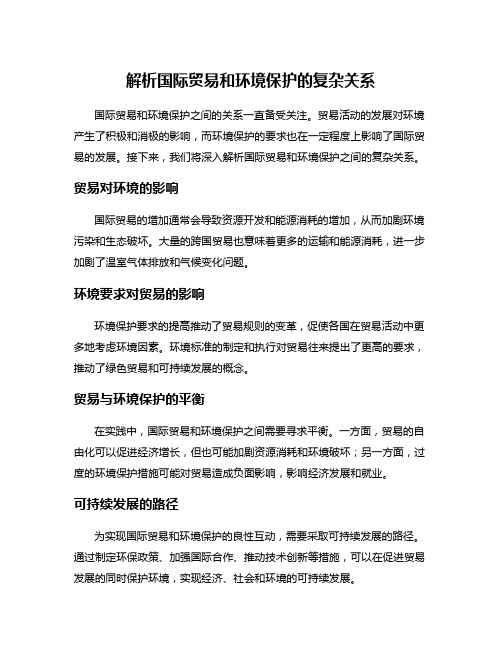 解析国际贸易和环境保护的复杂关系

国际贸易和环境保护之间的关系一直备受关注。贸易活动的发展对环境产生了积极和消极的影响，而环境保护的要求也在一定程度上影响了国际贸易的发展。接下来，我们将深入解析国际贸易和环境保护之间的复杂关系。

贸易对环境的影响

国际贸易的增加通常会导致资源开发和能源消耗的增加，从而加剧环境污染和生态破坏。大量的跨国贸易也意味着更多的运输和能源消耗，进一步加剧了温室气体排放和气候变化问题。

环境要求对贸易的影响

环境保护要求的提高推动了贸易规则的变革，促使各国在贸易活动中更多地考虑环境因素。环境标准的制定和执行对贸易往来提出了更高的要求，推动了绿色贸易和可持续发展的概念。

贸易与环境保护的平衡

在实践中，国际贸易和环境保护之间需要寻求平衡。一方面，贸易的自由化可以促进经济增长，但也可能加剧资源消耗和环境破坏；另一方面，过度的环境保护措施可能对贸易造成负面影响，影响经济发展和就业。

可持续发展的路径

为实现国际贸易和环境保护的良性互动，需要采取可持续发展的路径。通过制定环保政策、加强国际合作、推动技术创新等措施，可以在促进贸易发展的同时保护环境，实现经济、社会和环境的可持续发展。